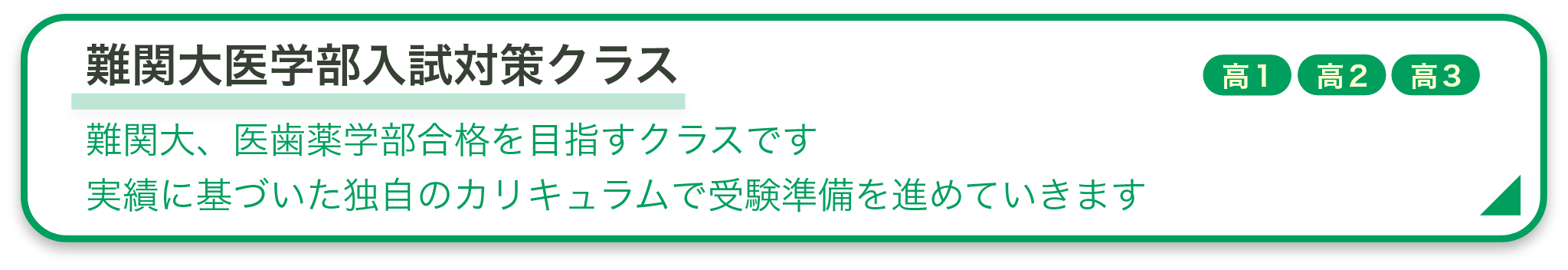 難関大医学部入試対策クラス

高1 高2 高3

難関大、医歯薬学部合格を目指すクラスです
実績に基づいた独自のカリキュラムで受験準備を進めていきます